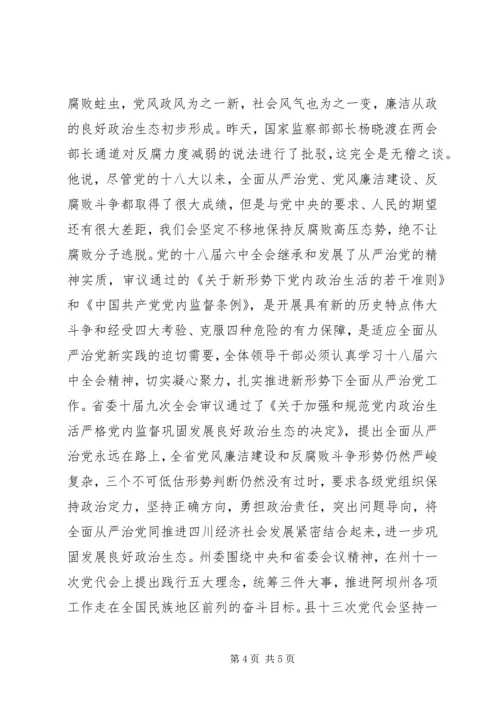 腐败蛀虫，党风政风为之一新，社会风气也为之一变，廉洁从政的良好政治生态初步形成。昨天，国家监察部部长杨晓渡在两会部长通道对反腐力度减弱的说法进行了批驳，这完全是无稽之谈。他说，尽管党的十八大以来，全面从严治党、党风廉洁建设、反腐败斗争都取得了很大成绩，但是与党中央的要求、人民的期望还有很大差距，我们会坚定不移地保持反腐败高压态势，绝不让腐败分子逃脱。党的十八届六中全会继承和发展了从严治党的精神实质，审议通过的《关于新形势下党内政治生活的若干准则》和《中国共产党党内监督条例》，是开展具有新的历史特点伟大斗争和经受四大考验、克服四种危险的有力保障，是适应全面从严治党新实践的迫切需要，全体领导干部必须认真学习十八届六中全会精神，切实凝心聚力，扎实推进新形势下全面从严治党工作。省委十届九次全会审议通过了《关于加强和规范党内政治生活严格党内监督巩固发展良好政治生态的决定》，提出全面从严治党永远在路上，全省党风廉洁建设和反腐败斗争形势仍然严峻复杂，三个不可低估形势判断仍然没有过时，要求各级党组织保持政治定力，坚持正确方向，勇担政治责任，突出问题导向，将全面从严治党同推进四川经济社会发展紧密结合起来，进一步巩固发展良好政治生态。州委围绕中央和省委会议精神，在州十一次党代会上提出践行五大理念，统筹三件大事，推进阿坝州各项工作走在全国民族地区前列的奋斗目标。县十三次党代会坚持一

第 4 页 共 5 页